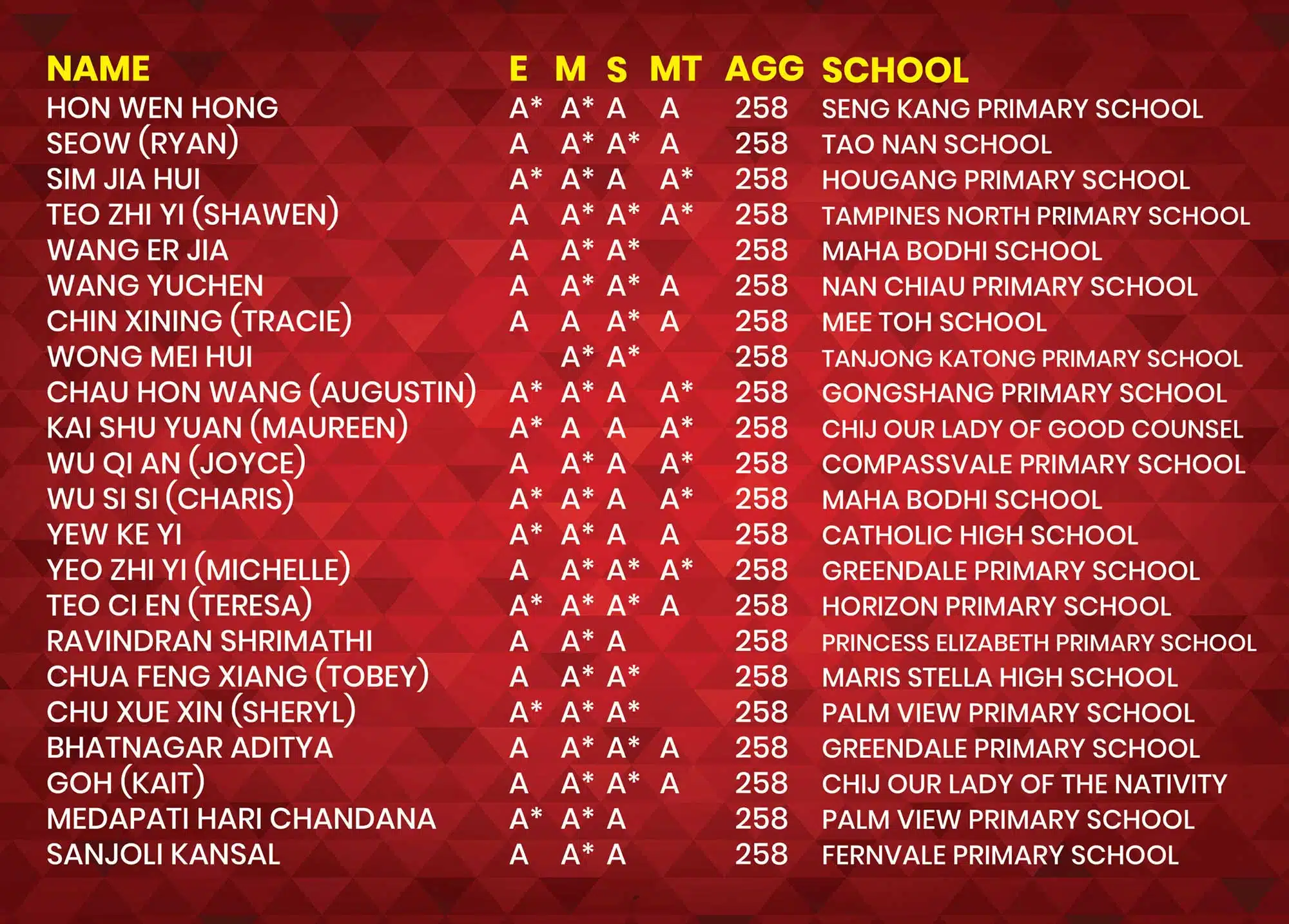 | NAME | E | M | S | MT | AGG | SCHOOL |
|---|---|---|---|---|---|---|
| HON WEN HONG | A* | A* | A | A | 258 | SENG KANG PRIMARY SCHOOL |
| SEOW (RYAN) | A | A* | A* | A | 258 | TAO NAN SCHOOL |
| SIM JIA HUI | A* | A* | A | A* | 258 | HOUGANG PRIMARY SCHOOL |
| TEO ZHI YI (SHAWEN) | A | A* | A* | A* | 258 | TAMPINES NORTH PRIMARY SCHOOL |
| WANG ER JIA | A | A* | A* | | 258 | MAHA BODHI SCHOOL |
| WANG YUCHEN | A | A* | A* | A | 258 | NAN CHIAU PRIMARY SCHOOL |
| CHIN XINING (TRACIE) | A | A | A* | A | 258 | MEE TOH SCHOOL |
| WONG MEI HUI | | A* | A* | | 258 | TANJONG KATONG PRIMARY SCHOOL |
| CHAU HON WANG (AUGUSTIN) | A* | A* | A | A* | 258 | GONGSHANG PRIMARY SCHOOL |
| KAI SHU YUAN (MAUREEN) | A* | A | A | A* | 258 | CHIJ OUR LADY OF GOOD COUNSEL |
| WU QI AN (JOYCE) | A | A* | A | A* | 258 | COMPASSVALE PRIMARY SCHOOL |
| WU SI SI (CHARIS) | A* | A* | A | A* | 258 | MAHA BODHI SCHOOL |
| YEW KE YI | A* | A* | A | A | 258 | CATHOLIC HIGH SCHOOL |
| YEO ZHI YI (MICHELLE) | A | A* | A* | A* | 258 | GREENDALE PRIMARY SCHOOL |
| TEO CI EN (TERESA) | A* | A* | A* | A | 258 | HORIZON PRIMARY SCHOOL |
| RAVINDRAN SHRIMATHI | A | A* | A | | 258 | PRINCESS ELIZABETH PRIMARY SCHOOL |
| CHUA FENG XIANG (TOBEY) | A | A* | A* | | 258 | MARIS STELLA HIGH SCHOOL |
| CHU XUE XIN (SHERYL) | A* | A* | A* | | 258 | PALM VIEW PRIMARY SCHOOL |
| BHATNAGAR ADITYA | A | A* | A* | A | 258 | GREENDALE PRIMARY SCHOOL |
| GOH (KAIT) | A | A* | A* | A | 258 | CHIJ OUR LADY OF THE NATIVITY |
| MEDAPATI HARI CHANDANA | A* | A* | A | | 258 | PALM VIEW PRIMARY SCHOOL |
| SANJOLI KANSAL | A | A* | A | | 258 | FERNVALE PRIMARY SCHOOL |